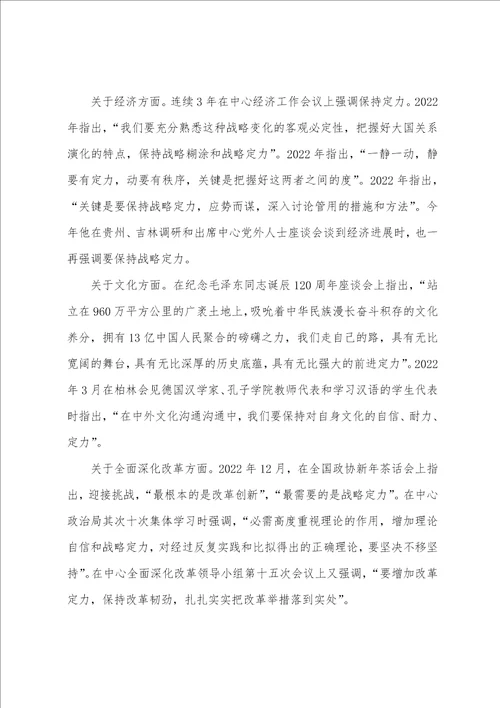 关于经济方面。连续3年在中心经济工作会议上强调保持定力。2022年指出，“我们要充分熟悉这种战略变化的客观必定性，把握好大国关系演化的特点，保持战略糊涂和战略定力”。2022年指出，“一静一动，静要有定力，动要有秩序，关键是把握好这两者之间的度”。2022年指出，“关键是要保持战略定力，应势而谋，深入讨论管用的措施和方法”。今年他在贵州、吉林调研和出席中心党外人士座谈会谈到经济进展时，也一再强调要保持战略定力。

关于文化方面。在纪念毛泽东同志诞辰120周年座谈会上指出，“站立在960万平方公里的广袤土地上，吸吮着中华民族漫长奋斗积存的文化养分，拥有13亿中国人民聚合的磅礴之力，我们走自己的路，具有无比宽阔的舞台，具有无比深厚的历史底蕴，具有无比强大的前进定力”。2022年3月在柏林会见德国汉学家、孔子学院教师代表和学习汉语的学生代表时指出，“在中外文化沟通沟通中，我们要保持对自身文化的自信、耐力、定力”。

关于全面深化改革方面。2022年12月，在全国政协新年茶话会上指出，迎接挑战，“最根本的是改革创新”，“最需要的是战略定力”。在中心政治局其次十次集体学习时强调，“必需高度重视理论的作用，增加理论自信和战略定力，对经过反复实践和比拟得出的正确理论，要坚决不移坚持”。在中心全面深化改革领导小组第十五次会议上又强调，“要增加改革定力，保持改革韧劲，扎扎实实把改革举措落到实处”。